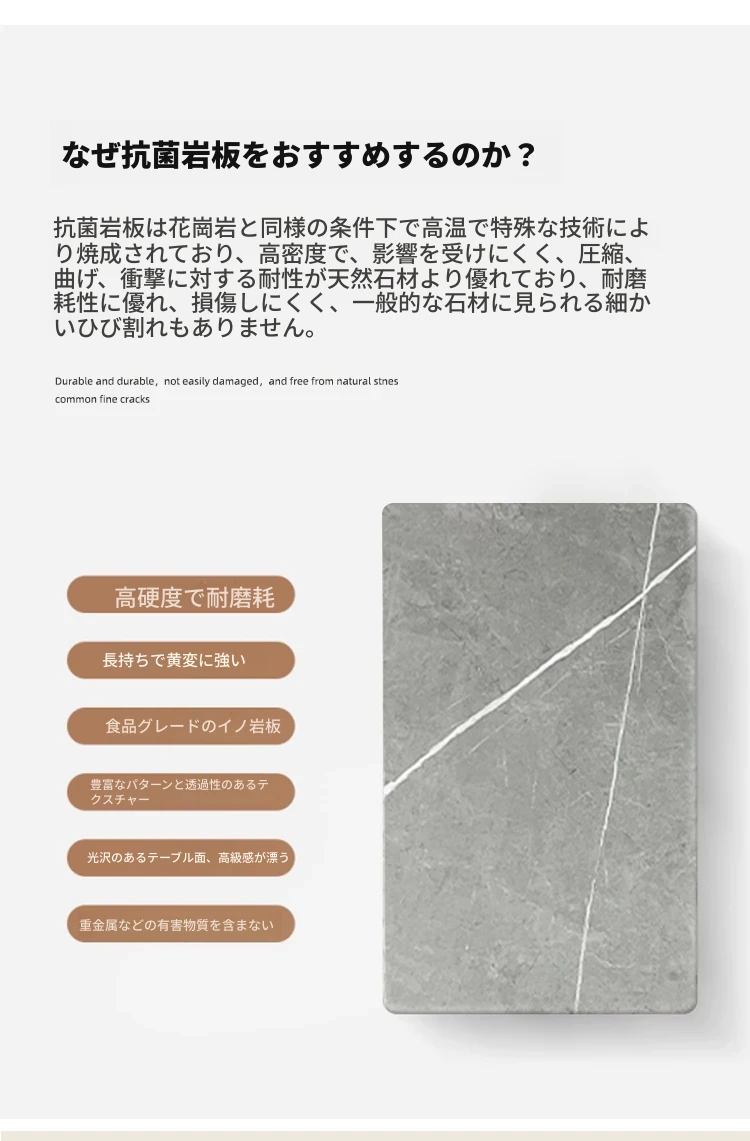 なぜ抗菌岩板をおすすめするのか？

抗菌岩板は花崗岩と同様の条件下で高温で特殊な技術により焼成されており、高密度で、影響を受けにくく、圧縮、曲げ、衝撃に対する耐性が天然石材より優れており、耐磨耗性に優れ、損傷しにくく、一般的な石材に見られる細かいひび割れもありません。

Durable and durable，not easily damaged，and free from natural stnes common fine cracks

高硬度で耐磨耗

長持ちで黄変に強い

食品グレードのイノ岩板

豊富なパターンと透過性のあるテクスチャー

光沢のあるテーブル面、高級感が漂う

重金属などの有害物質を含まない